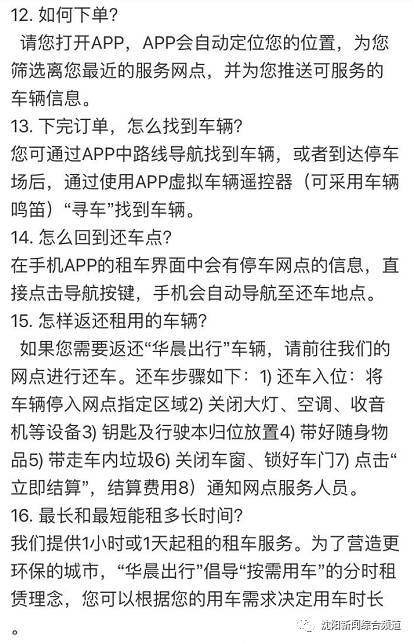 12. 如何下单？
请您打开APP，APP会自动定位您的位置，为您筛选离您最近的服务网点，并为您推送可服务的车辆信息。
13. 下完订单，怎么找到车辆？
您可通过APP中路线导航找到车辆，或者到达停车场后，通过使用APP虚拟车辆遥控器（可采用车辆鸣笛）“寻车”找到车辆。
14. 怎么回到还车点？
在手机APP的租车界面中会有停车网点的信息，直接点击导航按键，手机会自动导航至还车地点。
15. 怎样返还租用的车辆？
如果您需要返还“华晨出行”车辆，请前往我们的网点进行还车。还车步骤如下：1) 还车入位：将车辆停入网点指定区域2) 关闭大灯、空调、收音机等设备3) 钥匙及行驶本归位放置4) 带好随身物品5) 带走车内垃圾6) 关闭车窗、锁好车门7) 点击“立即结算”，结算费用8）通知网点服务人员。
16. 最长和最短能租多长时间？
我们提供1小时或1天起租的租车服务。为了营造更环保的城市，“华晨出行”倡导“按需用车”的分时租赁理念，您可以根据您的用车需求决定用车时长。
沈阳新闻综合频道